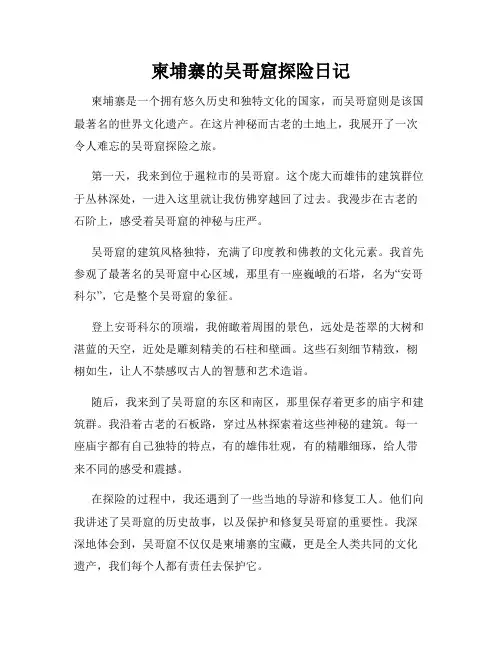 柬埔寨的吴哥窟探险日记

柬埔寨是一个拥有悠久历史和独特文化的国家，而吴哥窟则是该国最著名的世界文化遗产。在这片神秘而古老的土地上，我展开了一次令人难忘的吴哥窟探险之旅。

第一天，我来到位于暹粒市的吴哥窟。这个庞大而雄伟的建筑群位于丛林深处，一进入这里就让我仿佛穿越回了过去。我漫步在古老的石阶上，感受着吴哥窟的神秘与庄严。

吴哥窟的建筑风格独特，充满了印度教和佛教的文化元素。我首先参观了最著名的吴哥窟中心区域，那里有一座巍峨的石塔，名为“安哥科尔”，它是整个吴哥窟的象征。

登上安哥科尔的顶端，我俯瞰着周围的景色，远处是苍翠的大树和湛蓝的天空，近处是雕刻精美的石柱和壁画。这些石刻细节精致，栩栩如生，让人不禁感叹古人的智慧和艺术造诣。

随后，我来到了吴哥窟的东区和南区，那里保存着更多的庙宇和建筑群。我沿着古老的石板路，穿过丛林探索着这些神秘的建筑。每一座庙宇都有自己独特的特点，有的雄伟壮观，有的精雕细琢，给人带来不同的感受和震撼。

在探险的过程中，我还遇到了一些当地的导游和修复工人。他们向我讲述了吴哥窟的历史故事，以及保护和修复吴哥窟的重要性。我深深地体会到，吴哥窟不仅仅是柬埔寨的宝藏，更是全人类共同的文化遗产，我们每个人都有责任去保护它。